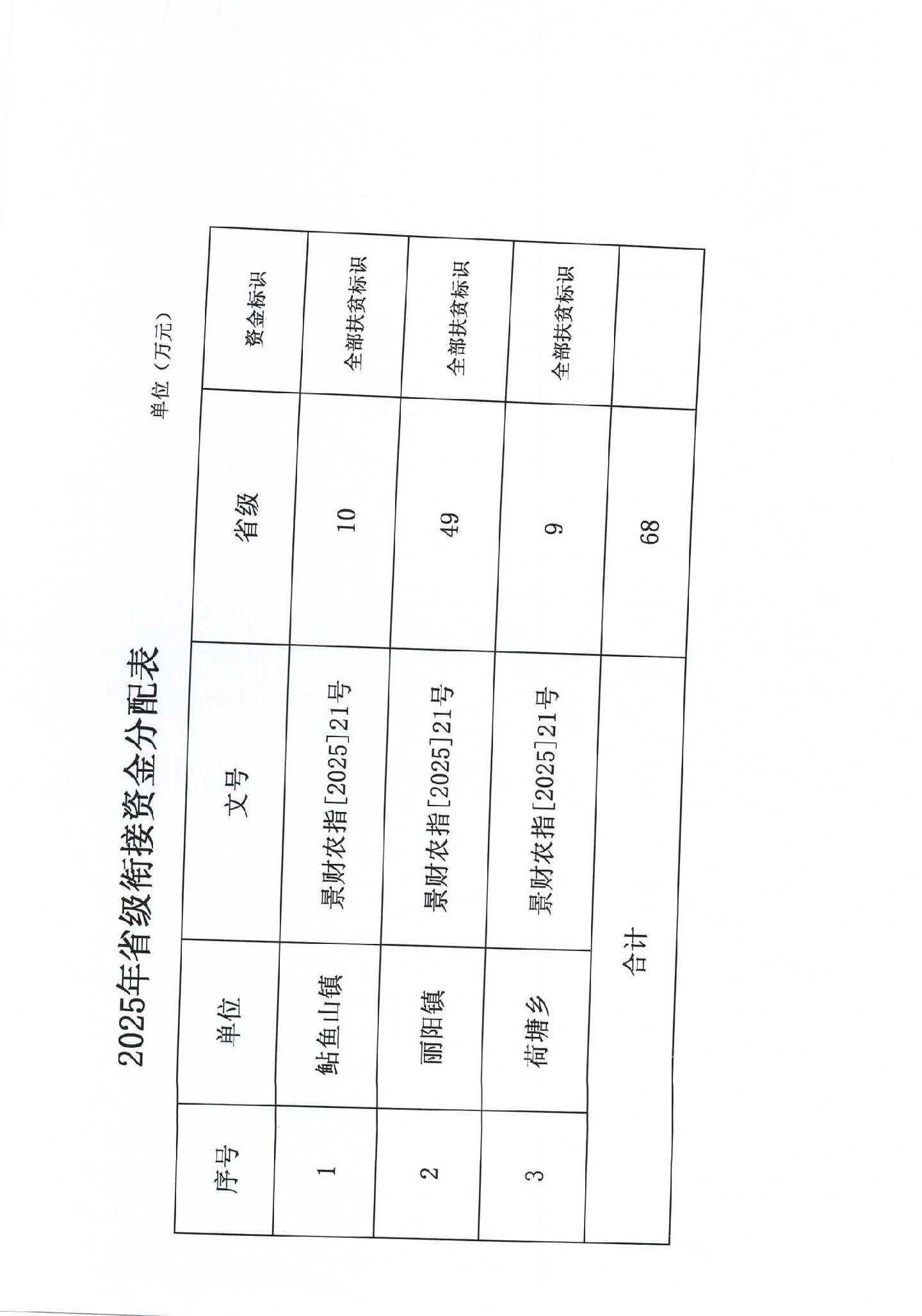 2025年省级衔接资金分配表

单位（万元）

| 序号 | 单位 | 文号 | 省级 | 资金标识 |
|---|---|---|---|---|
| 1 | 鲇鱼山镇 | 景财农指[2025]21号 | 10 | 全部扶贫标识 |
| 2 | 丽阳镇 | 景财农指[2025]21号 | 49 | 全部扶贫标识 |
| 3 | 荷塘乡 | 景财农指[2025]21号 | 9 | 全部扶贫标识 |
| 合计 |  |  | 68 |  |